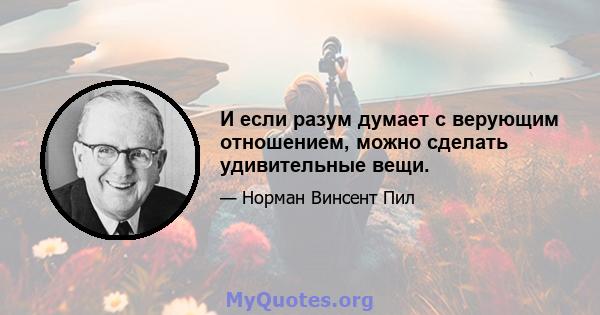 И если разум думает с верующим отношением, можно сделать удивительные вещи.

— Норман Винсент Пил

MyQuotes.org